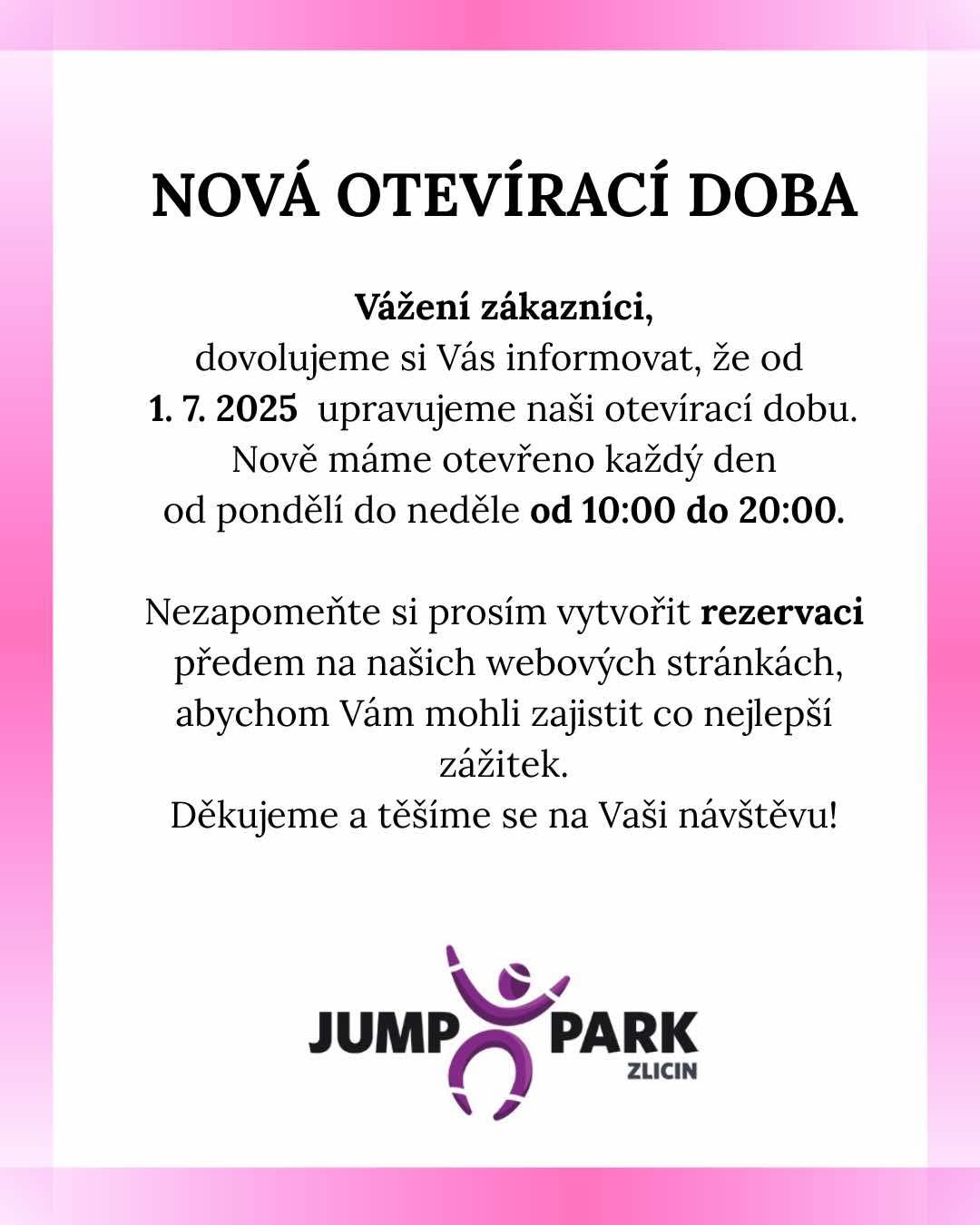 NOVÁ OTEVÍRACÍ DOBA

Vážení zákazníci,
dovolujeme si Vás informovat, že od 1. 7. 2025 upravujeme naši otevírací dobu. Nově máme otevřeno každý den od pondělí do neděle od 10:00 do 20:00.

Nezapomeňte si prosím vytvořit rezervaci předem na našich webových stránkách, abychom Vám mohli zajistit co nejlepší zážitek.
Děkujeme a těšíme se na Vaši návštěvu!

JUMP PARK
ZLICIN